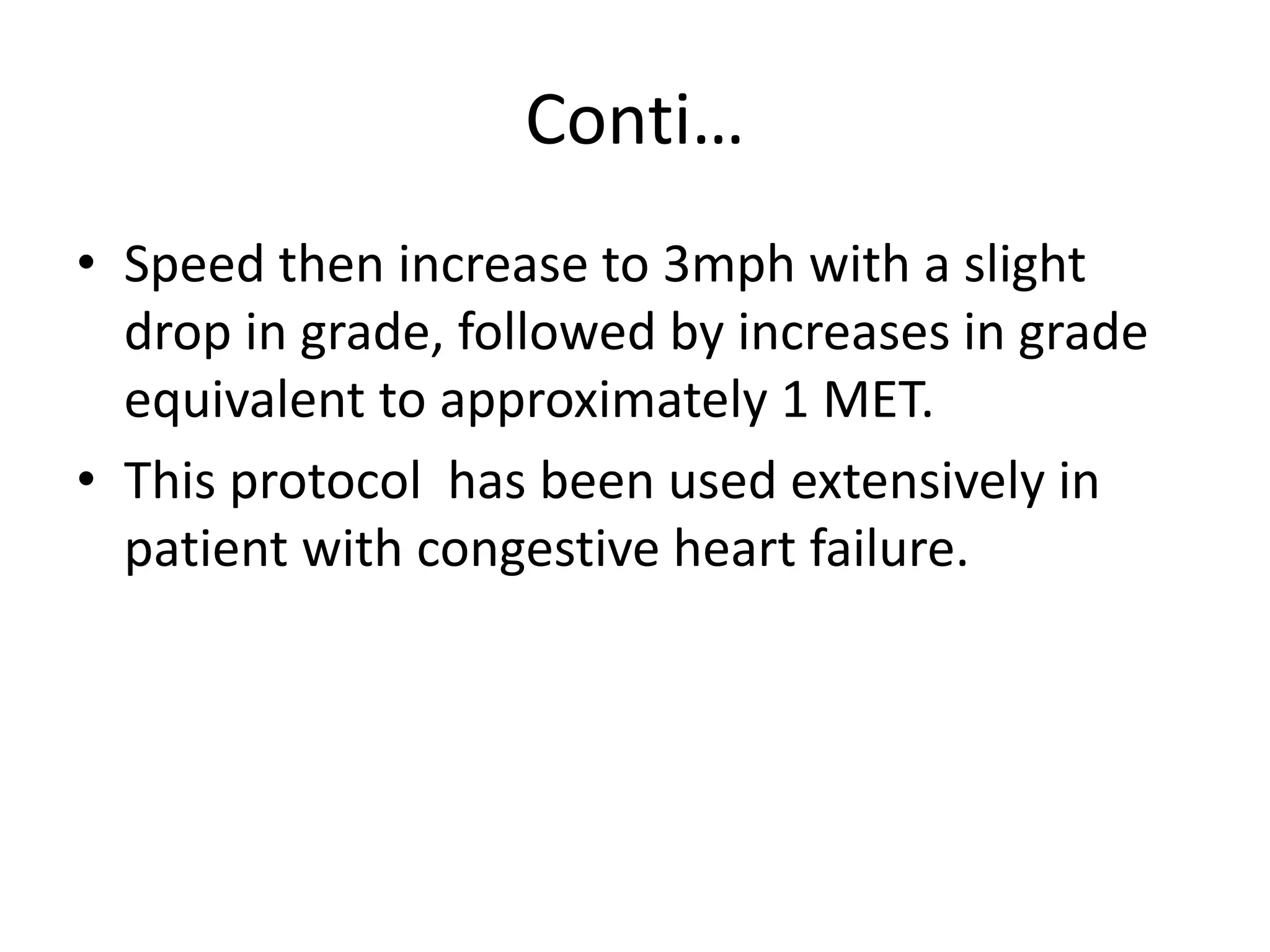 Conti…

• Speed then increase to 3mph with a slight drop in grade, followed by increases in grade equivalent to approximately 1 MET.
• This protocol has been used extensively in patient with congestive heart failure.